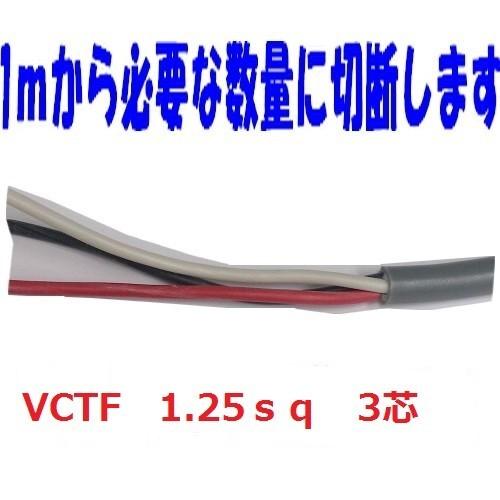 1mから必要な数量に切断します

VCTF　1.25ｓｑ　3芯